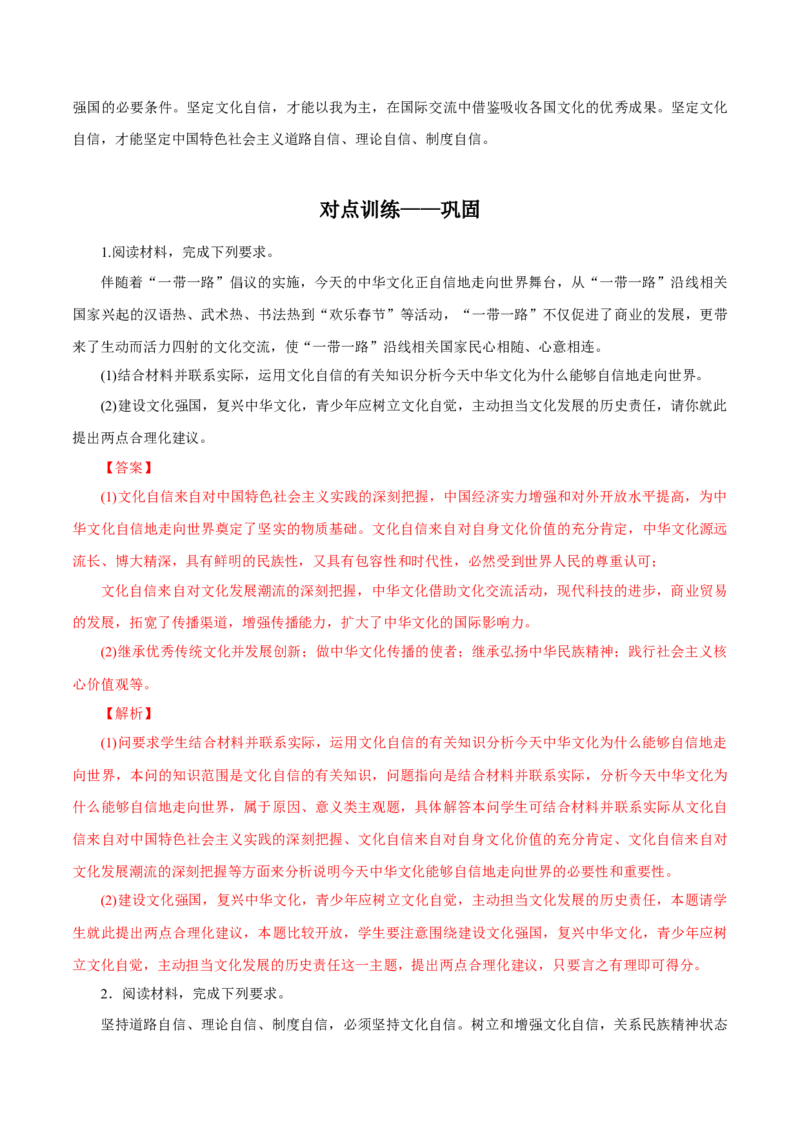 强国的必要条件。坚定文化自信，才能以我为主，在国际交流中借鉴吸收各国文化的优秀成果。坚定文化自信，才能坚定中国特色社会主义道路自信、理论自信、制度自信。

对点训练——巩固

1.阅读材料，完成下列要求。

伴随着“一带一路”倡议的实施，今天的中华文化正自信地走向世界舞台，从“一带一路”沿线相关国家兴起的汉语热、武术热、书法热到“欢乐春节”等活动，“一带一路”不仅促进了商业的发展，更带来了生动而活力四射的文化交流，使“一带一路”沿线相关国家民心相随、心意相连。

(1)结合材料并联系实际，运用文化自信的有关知识分析今天中华文化为什么能够自信地走向世界。

(2)建设文化强国，复兴中华文化，青少年应树立文化自觉，主动担当文化发展的历史责任，请你就此提出两点合理化建议。

【答案】

(1)文化自信来自对中国特色社会主义实践的深刻把握，中国经济实力增强和对外开放水平提高，为中华文化自信地走向世界奠定了坚实的物质基础。文化自信来自对自身文化价值的充分肯定，中华文化源远流长、博大精深，具有鲜明的民族性，又具有包容性和时代性，必然受到世界人民的尊重认可；

文化自信来自对文化发展潮流的深刻把握，中华文化借助文化交流活动，现代科技的进步，商业贸易的发展，拓宽了传播渠道，增强传播能力，扩大了中华文化的国际影响力。

(2)继承优秀传统文化并发展创新；做中华文化传播的使者；继承弘扬中华民族精神；践行社会主义核心价值观等。

【解析】

(1)问要求学生结合材料并联系实际，运用文化自信的有关知识分析今天中华文化为什么能够自信地走向世界，本问的知识范围是文化自信的有关知识，问题指向是结合材料并联系实际，分析今天中华文化为什么能够自信地走向世界，属于原因、意义类主观题，具体解答本问学生可结合材料并联系实际从文化自信来自对中国特色社会主义实践的深刻把握、文化自信来自对自身文化价值的充分肯定、文化自信来自对文化发展潮流的深刻把握等方面来分析说明今天中华文化能够自信地走向世界的必要性和重要性。

(2)建设文化强国，复兴中华文化，青少年应树立文化自觉，主动担当文化发展的历史责任，本题请学生就此提出两点合理化建议，本题比较开放，学生要注意围绕建设文化强国，复兴中华文化，青少年应树立文化自觉，主动担当文化发展的历史责任这一主题，提出两点合理化建议，只要言之有理即可得分。

2．阅读材料，完成下列要求。

坚持道路自信、理论自信、制度自信，必须坚持文化自信。树立和增强文化自信，关系民族精神状态